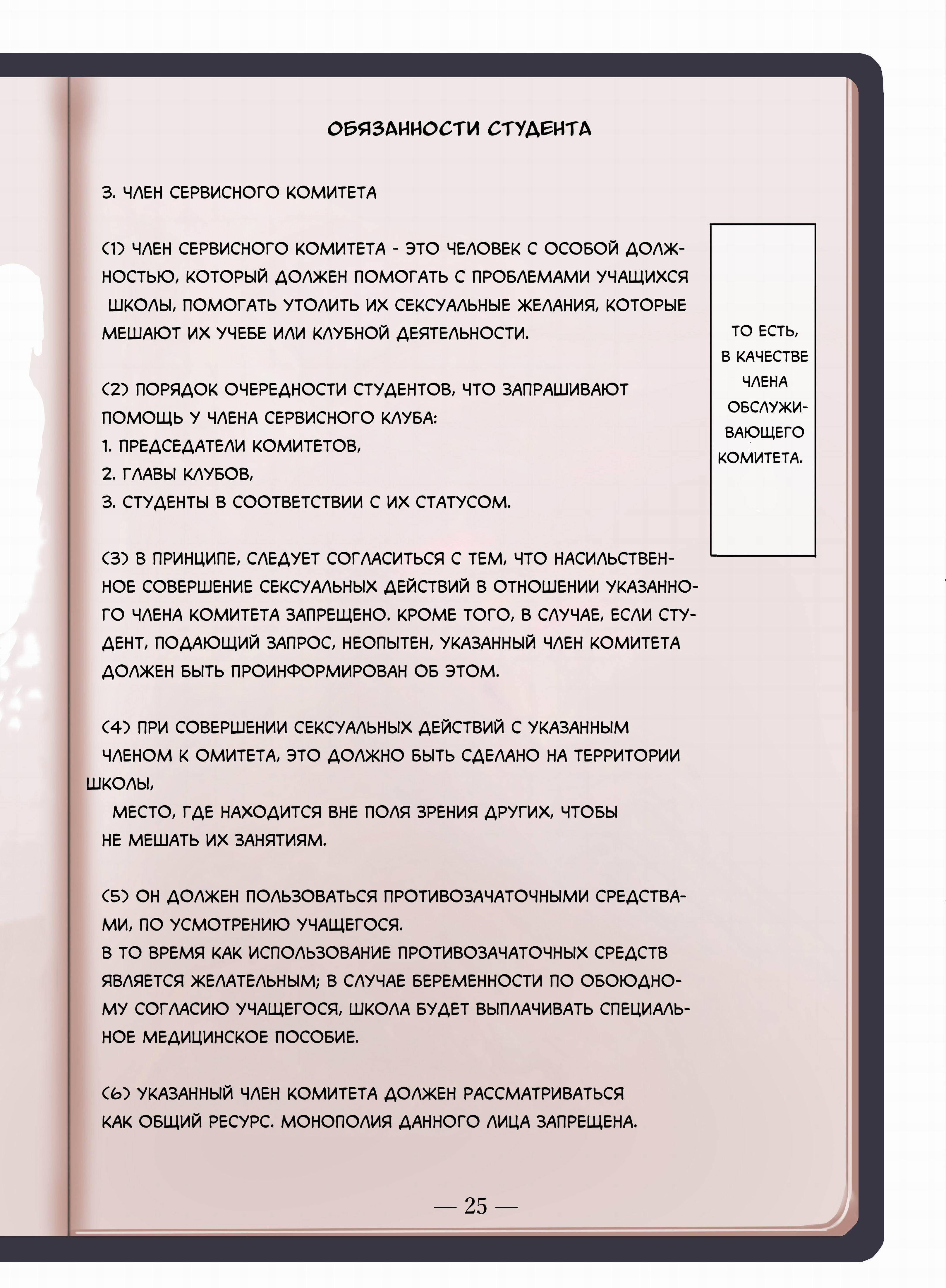 ОБЯЗАННОСТИ СТУДЕНТА

3. ЧЛЕН СЕРВИСНОГО КОМИТЕТА

(1) ЧЛЕН СЕРВИСНОГО КОМИТЕТА - ЭТО ЧЕЛОВЕК С ОСОБОЙ ДОЛЖНОСТЬЮ, КОТОРЫЙ ДОЛЖЕН ПОМОГАТЬ С ПРОБЛЕМАМИ УЧАЩИХСЯ ШКОЛЫ, ПОМОГАТЬ УТОЛИТЬ ИХ СЕКСУАЛЬНЫЕ ЖЕЛАНИЯ, КОТОРЫЕ МЕШАЮТ ИХ УЧЕБЕ ИЛИ КЛУБНОЙ ДЕЯТЕЛЬНОСТИ.

(2) ПОРЯДОК ОЧЕРЕДНОСТИ СТУДЕНТОВ, ЧТО ЗАПРАШИВАЮТ ПОМОЩЬ У ЧЛЕНА СЕРВИСНОГО КЛУБА:
1. ПРЕДСЕДАТЕЛИ КОМИТЕТОВ,
2. ГЛАВЫ КЛУБОВ,
3. СТУДЕНТЫ В СООТВЕТСТВИИ С ИХ СТАТУСОМ.

(3) В ПРИНЦИПЕ, СЛЕДУЕТ СОГЛАСИТЬСЯ С ТЕМ, ЧТО НАСИЛЬСТВЕННОЕ СОВЕРШЕНИЕ СЕКСУАЛЬНЫХ ДЕЙСТВИЙ В ОТНОШЕНИИ УКАЗАННОГО ЧЛЕНА КОМИТЕТА ЗАПРЕЩЕНО. КРОМЕ ТОГО, В СЛУЧАЕ, ЕСЛИ СТУДЕНТ, ПОДАЮЩИЙ ЗАПРОС, НЕОПЫТЕН, УКАЗАННЫЙ ЧЛЕН КОМИТЕТА ДОЛЖЕН БЫТЬ ПРОИНФОРМИРОВАН ОБ ЭТОМ.

(4) ПРИ СОВЕРШЕНИИ СЕКСУАЛЬНЫХ ДЕЙСТВИЙ С УКАЗАННЫМ ЧЛЕНОМ К ОМИТЕТА, ЭТО ДОЛЖНО БЫТЬ СДЕЛАНО НА ТЕРРИТОРИИ ШКОЛЫ,
МЕСТО, ГДЕ НАХОДИТСЯ ВНЕ ПОЛЯ ЗРЕНИЯ ДРУГИХ, ЧТОБЫ НЕ МЕШАТЬ ИХ ЗАНЯТИЯМ.

(5) ОН ДОЛЖЕН ПОЛЬЗОВАТЬСЯ ПРОТИВОЗАЧАТОЧНЫМИ СРЕДСТВАМИ, ПО УСМОТРЕНИЮ УЧАЩЕГОСЯ.
В ТО ВРЕМЯ КАК ИСПОЛЬЗОВАНИЕ ПРОТИВОЗАЧАТОЧНЫХ СРЕДСТВ ЯВЛЯЕТСЯ ЖЕЛАТЕЛЬНЫМ; В СЛУЧАЕ БЕРЕМЕННОСТИ ПО ОБОЮДНОМУ СОГЛАСИЮ УЧАЩЕГОСЯ, ШКОЛА БУДЕТ ВЫПЛАЧИВАТЬ СПЕЦИАЛЬНОЕ МЕДИЦИНСКОЕ ПОСОБИЕ.

(6) УКАЗАННЫЙ ЧЛЕН КОМИТЕТА ДОЛЖЕН РАССМАТРИВАТЬСЯ КАК ОБЩИЙ РЕСУРС. МОНОПОЛИЯ ДАННОГО ЛИЦА ЗАПРЕЩЕНА.

ТО ЕСТЬ, В КАЧЕСТВЕ ЧЛЕНА ОБСЛУЖИВАЮЩЕГО КОМИТЕТА.

— 25 —